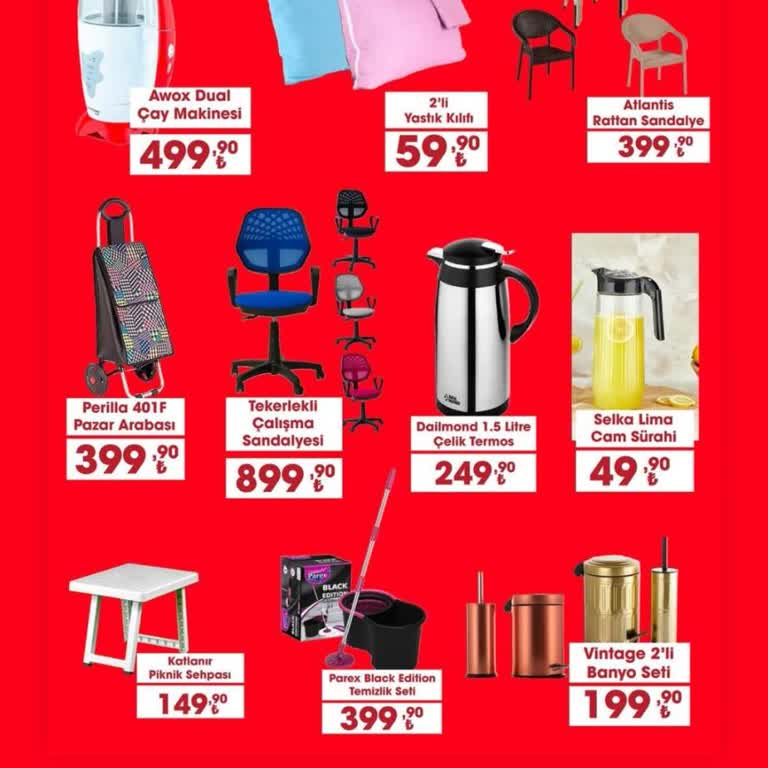 Awox Dual Çay Makinesi

499,90 ₺

2'li Yastık Kılıfı

59,90 ₺

Atlantis Rattan Sandalye

399,90 ₺

Perilla 401F Pazar Arabası

399,90 ₺

Tekerlekli Çalışma Sandalyesi

899,90 ₺

Dailmond 1.5 Litre Çelik Termos

249,90 ₺

Selka Lima Cam Sürahi

49,90 ₺

Katlanır Piknik Sehpası

149,90 ₺

Parex BLACK EDITION

Parex Black Edition Temizlik Seti

399,90 ₺

Vintage 2'li Banyo Seti

199,90 ₺